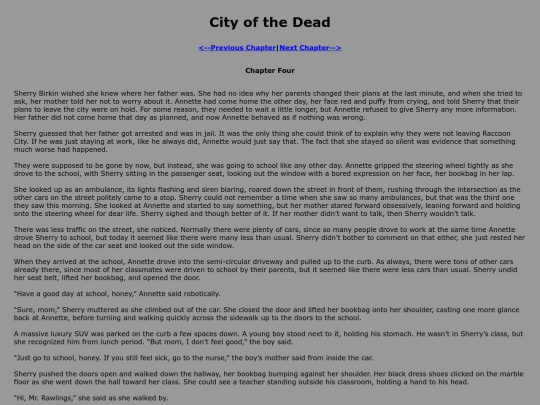 City of the Dead

<--Previous Chapter|Next Chapter-->

Chapter Four

Sherry Birkin wished she knew where her father was. She had no idea why her parents changed their plans at the last minute, and when she tried to ask, her mother told her not to worry about it. Annette had come home the other day, her face red and puffy from crying, and told Sherry that their plans to leave the city were on hold. For some reason, they needed to wait a little longer, but Annette refused to give Sherry any more information. Her father did not come home that day as planned, and now Annette behaved as if nothing was wrong.

Sherry guessed that her father got arrested and was in jail. It was the only thing she could think of to explain why they were not leaving Raccoon City. If he was just staying at work, like he always did, Annette would just say that. The fact that she stayed so silent was evidence that something much worse had happened.

They were supposed to be gone by now, but instead, she was going to school like any other day. Annette gripped the steering wheel tightly as she drove to the school, with Sherry sitting in the passenger seat, looking out the window with a bored expression on her face, her bookbag in her lap.

She looked up as an ambulance, its lights flashing and siren blaring, roared down the street in front of them, rushing through the intersection as the other cars on the street politely came to a stop. Sherry could not remember a time when she saw so many ambulances, but that was the third one they saw this morning. She looked at Annette and started to say something, but her mother stared forward obsessively, leaning forward and holding onto the steering wheel for dear life. Sherry sighed and though better of it. If her mother didn't want to talk, then Sherry wouldn't talk.

There was less traffic on the street, she noticed. Normally there were plenty of cars, since so many people drove to work at the same time Annette drove Sherry to school, but today it seemed like there were many less than usual. Sherry didn't bother to comment on that either, she just rested her head on the side of the car seat and looked out the side window.

When they arrived at the school, Annette drove into the semi-circular driveway and pulled up to the curb. As always, there were tons of other cars already there, since most of her classmates were driven to school by their parents, but it seemed like there were less cars than usual. Sherry undid her seat belt, lifted her bookbag, and opened the door.

"Have a good day at school, honey," Annette said robotically.

"Sure, mom," Sherry muttered as she climbed out of the car. She closed the door and lifted her bookbag onto her shoulder, casting one more glance back at Annette, before turning and walking quickly across the sidewalk up to the doors to the school.

A massive luxury SUV was parked on the curb a few spaces down. A young boy stood next to it, holding his stomach. He wasn't in Sherry's class, but she recognized him from lunch period. "But mom, I don't feel good," the boy said.

"Just go to school, honey. If you still feel sick, go to the nurse," the boy's mother said from inside the car.

Sherry pushed the doors open and walked down the hallway, her bookbag bumping against her shoulder. Her black dress shoes clicked on the marble floor as she went down the hall toward her class. She could see a teacher standing outside his classroom, holding a hand to his head.

"Hi, Mr. Rawlings," she said as she walked by.